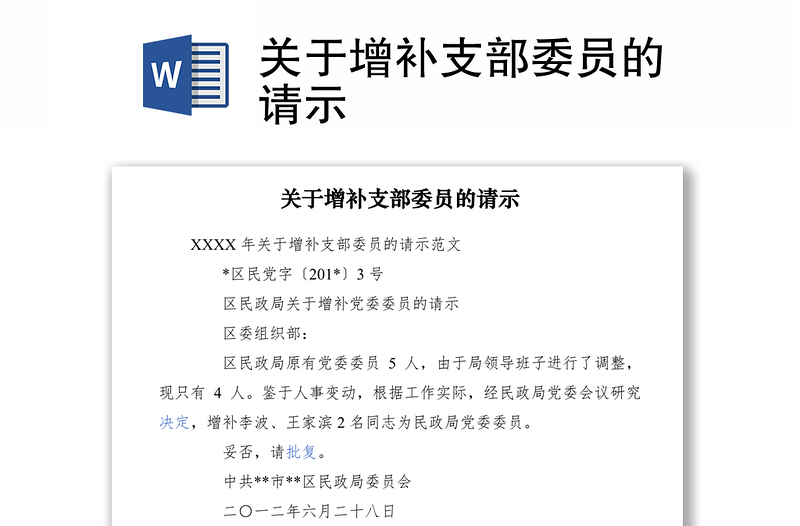 W

关于增补支部委员的请示

关于增补支部委员的请示

XXXX 年关于增补支部委员的请示范文

*区民党字〔201*〕3 号

区民政局关于增补党委委员的请示

区委组织部：

区民政局原有党委委员 5 人，由于局领导班子进行了调整，现只有 4 人。鉴于人事变动，根据工作实际，经民政局党委会议研究决定，增补李波、王家滨 2 名同志为民政局党委委员。

妥否，请批复。

中共**市**区民政局委员会

二〇一二年六月二十八日